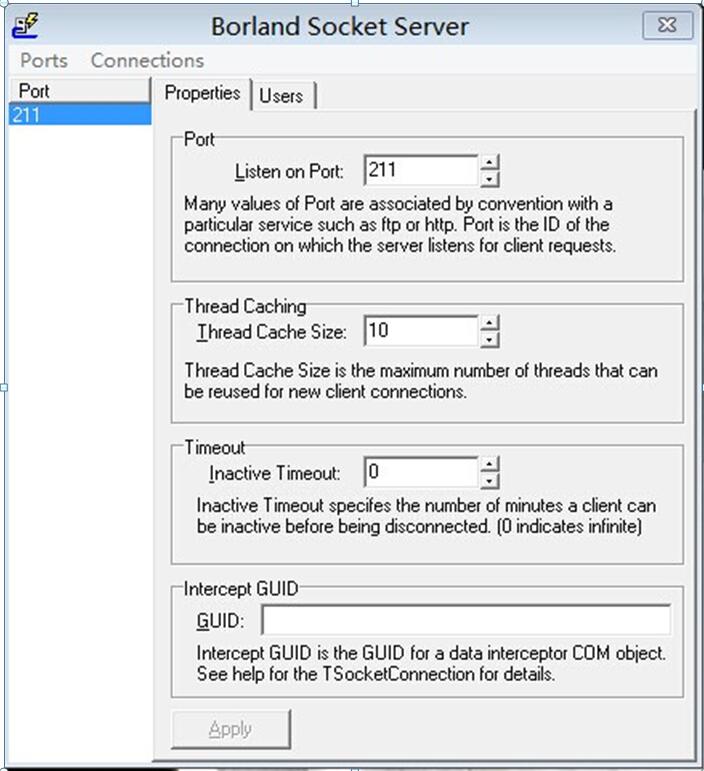 Borland Socket Server

Ports Connections

Port
211

Properties Users

Port
Listen on Port: 211
Many values of Port are associated by convention with a particular service such as ftp or http. Port is the ID of the connection on which the server listens for client requests.

Thread Caching
Thread Cache Size: 10
Thread Cache Size is the maximum number of threads that can be reused for new client connections.

Timeout
Inactive Timeout: 0
Inactive Timeout specifes the number of minutes a client can be inactive before being disconnected. (0 indicates infinite)

Intercept GUID
GUID:
Intercept GUID is the GUID for a data interceptor COM object. See help for the TSocketConnection for details.

Apply